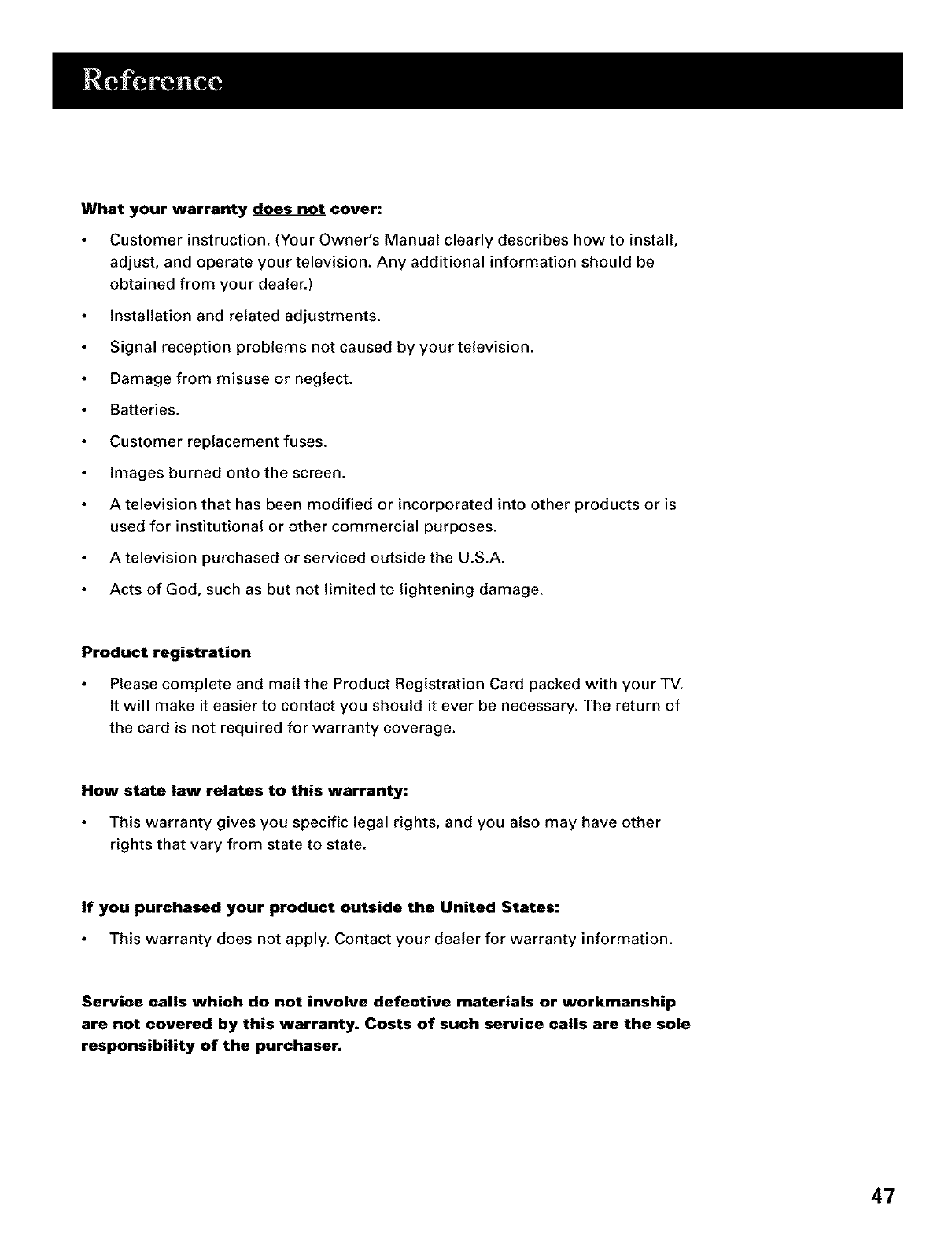 Reference

What your warranty does not cover:

• Customer instruction. (Your Owner's Manual clearly describes how to install, adjust, and operate your television. Any additional information should be obtained from your dealer.)

• Installation and related adjustments.

• Signal reception problems not caused by your television.

• Damage from misuse or neglect.

• Batteries.

• Customer replacement fuses.

• Images burned onto the screen.

• A television that has been modified or incorporated into other products or is used for institutional or other commercial purposes.

• A television purchased or serviced outside the U.S.A.

• Acts of God, such as but not limited to lightening damage.

Product registration

• Please complete and mail the Product Registration Card packed with your TV. It will make it easier to contact you should it ever be necessary. The return of the card is not required for warranty coverage.

How state law relates to this warranty:

• This warranty gives you specific legal rights, and you also may have other rights that vary from state to state.

If you purchased your product outside the United States:

• This warranty does not apply. Contact your dealer for warranty information.

Service calls which do not involve defective materials or workmanship are not covered by this warranty. Costs of such service calls are the sole responsibility of the purchaser.

47